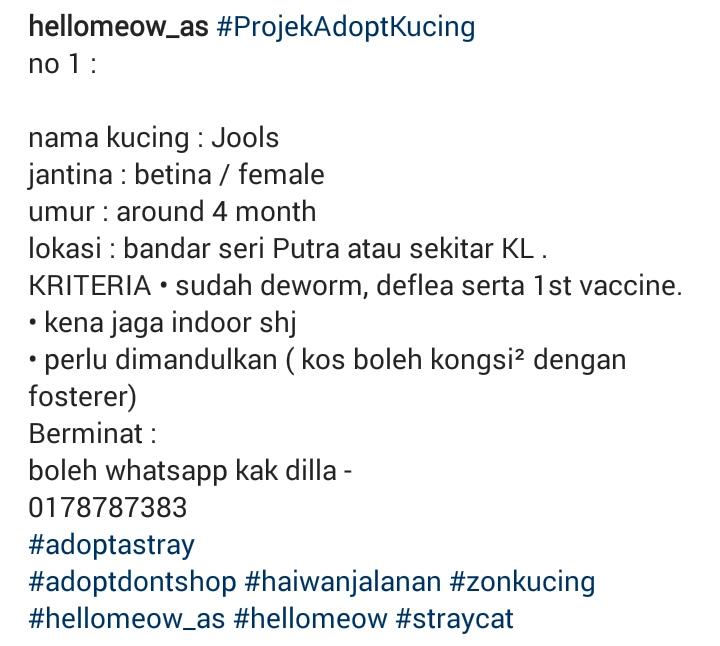 hellomeow_as #ProjekAdoptKucing
no 1 :

nama kucing : Jools
jantina : betina / female
umur : around 4 month
lokasi : bandar seri Putra atau sekitar KL .
KRITERIA • sudah deworm, deflea serta 1st vaccine.
• kena jaga indoor shj
• perlu dimandulkan ( kos boleh kongsi² dengan fosterer)
Berminat :
boleh whatsapp kak dilla -
0178787383
#adoptastray
#adoptdontshop #haiwanjalanan #zonkucing
#hellomeow_as #hellomeow #straycat